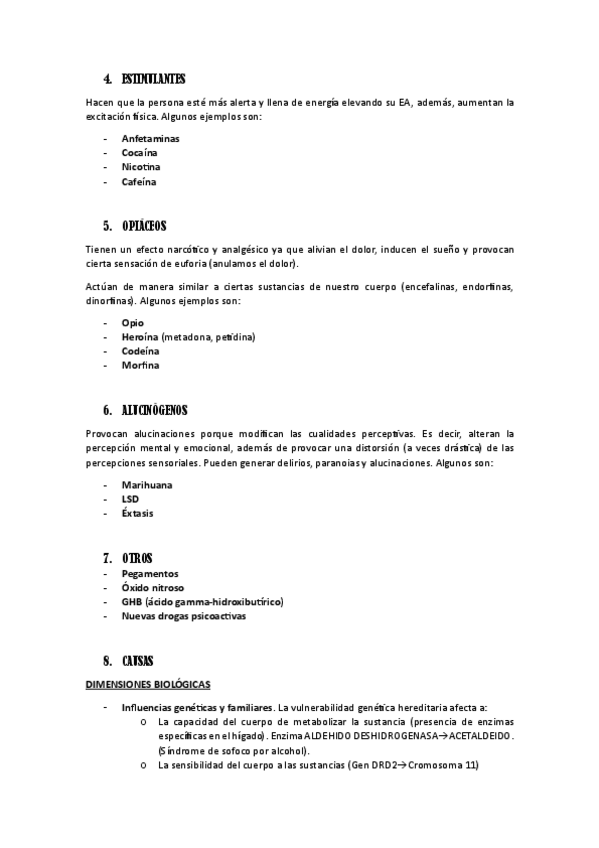 4. ESTIMULANTES

Hacen que la persona esté más alerta y llena de energía elevando su EA, además, aumentan la excitación física. Algunos ejemplos son:

- Anfetaminas
- Cocaína
- Nicotina
- Cafeína

5. OPIÁCEOS

Tienen un efecto narcótico y analgésico ya que alivian el dolor, inducen el sueño y provocan cierta sensación de euforia (anulamos el dolor).

Actúan de manera similar a ciertas sustancias de nuestro cuerpo (encefalinas, endorfinas, dinorfinas). Algunos ejemplos son:

- Opio
- Heroína (metadona, petidina)
- Codeína
- Morfina

6. ALUCINÓGENOS

Provocan alucinaciones porque modifican las cualidades perceptivas. Es decir, alteran la percepción mental y emocional, además de provocar una distorsión (a veces drástica) de las percepciones sensoriales. Pueden generar delirios, paranoias y alucinaciones. Algunos son:

- Marihuana
- LSD
- Éxtasis

7. OTROS

- Pegamentos
- Óxido nitroso
- GHB (ácido gamma-hidroxibutírico)
- Nuevas drogas psicoactivas

8. CAUSAS

DIMENSIONES BIOLÓGICAS

- Influencias genéticas y familiares. La vulnerabilidad genética hereditaria afecta a:
  o La capacidad del cuerpo de metabolizar la sustancia (presencia de enzimas específicas en el hígado). Enzima ALDEHIDO DESHIDROGENASA→ACETALDEIDO. (Síndrome de sofoco por alcohol).
  o La sensibilidad del cuerpo a las sustancias (Gen DRD2→Cromosoma 11)